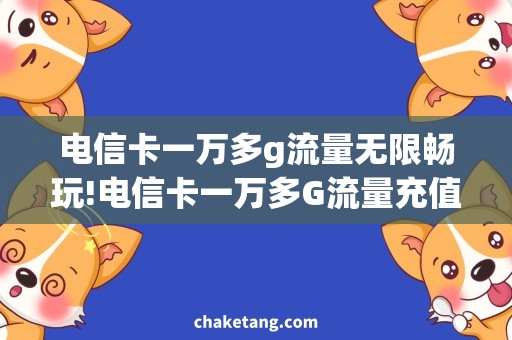 电信卡一万多g流量无限畅玩!电信卡一万多G流量充值

chaketang.com